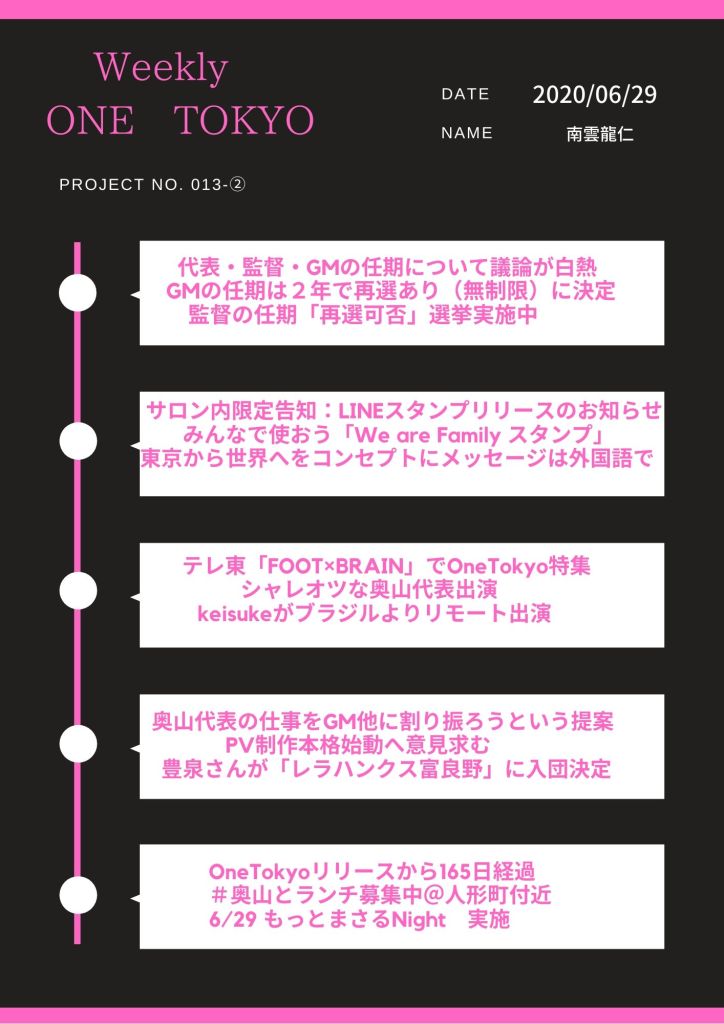 Weekly
ONE TOKYO

DATE 2020/06/29
NAME 南雲龍仁

PROJECT NO. 013-②

代表・監督・GMの任期について議論が白熱
GMの任期は２年で再選あり（無制限）に決定
監督の任期「再選可否」選挙実施中

サロン内限定告知：LINEスタンプリリースのお知らせ
みんなで使おう「We are Family スタンプ」
東京から世界へをコンセプトにメッセージは外国語で

テレ東「FOOT×BRAIN」でOneTokyo特集
シャレオツな奥山代表出演
keisukeがブラジルよりリモート出演

奥山代表の仕事をGM他に割り振ろうという提案
PV制作本格始動へ意見求む
豊泉さんが「レラハンクス富良野」に入団決定

OneTokyoリリースから165日経過
＃奥山とランチ募集中@人形町付近
6/29 もっとまさるNight 実施